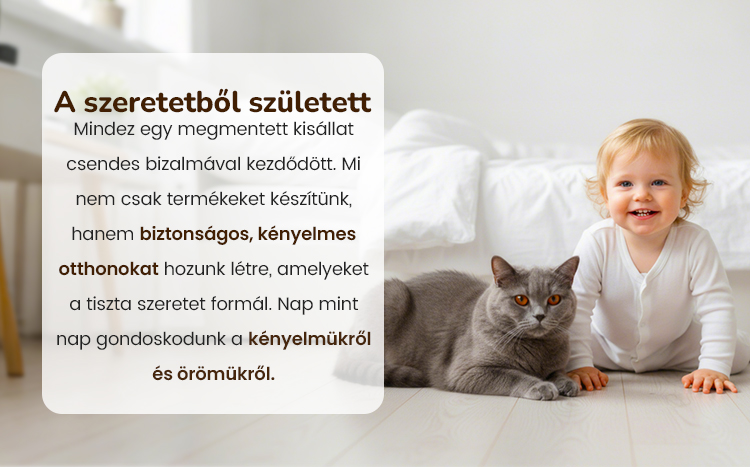 A szeretetből született

Mindez egy megmentett kisállat csendes bizalmával kezdődött. Mi nem csak termékeket készítünk, hanem biztonságos, kényelmes otthonokat hozunk létre, amelyeket a tiszta szeretet formál. Nap mint nap gondoskodunk a kényelmükről és örömükről.